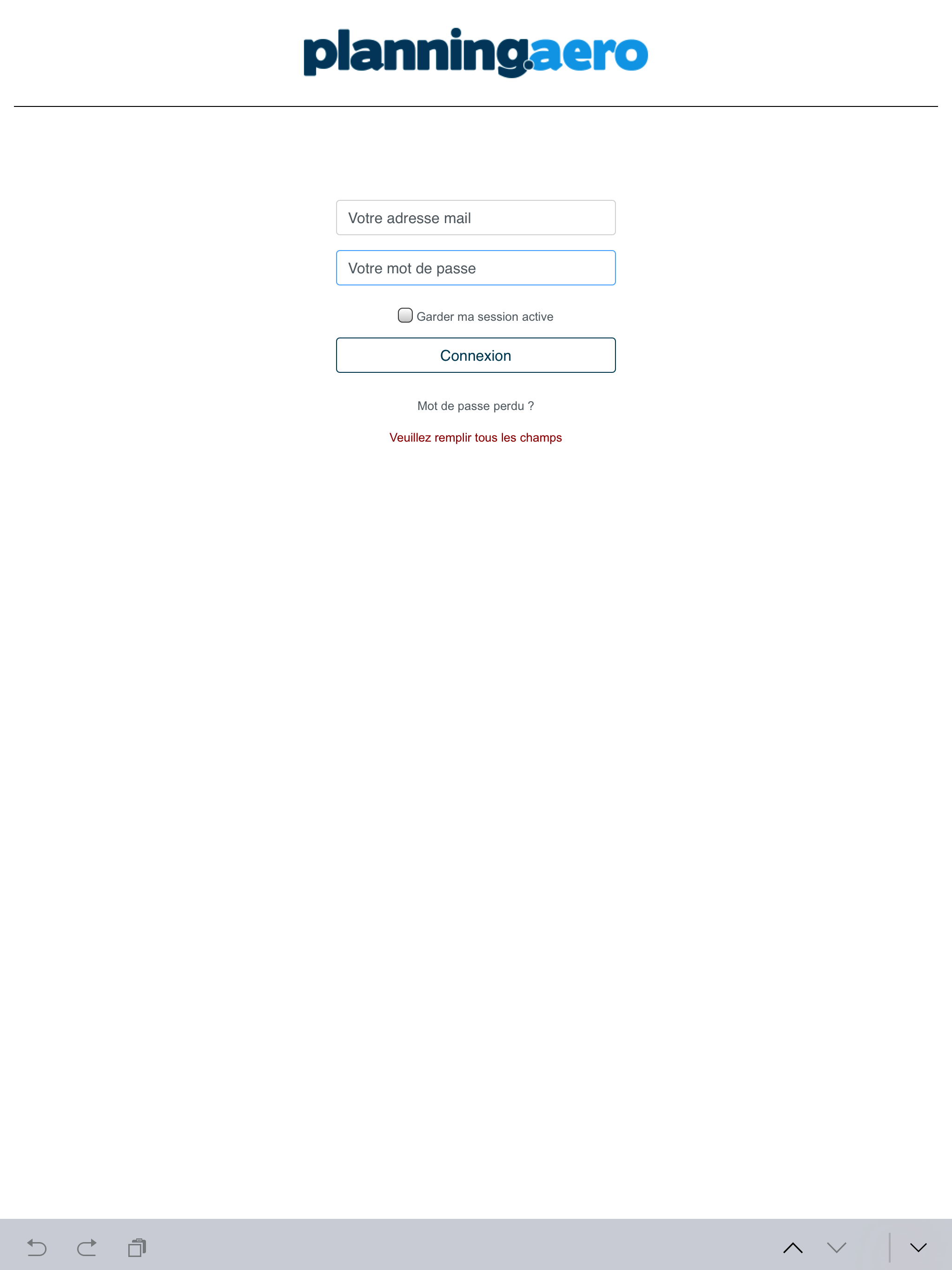 planning.aero

Votre adresse mail

Votre mot de passe

Garder ma session active

Connexion

Mot de passe perdu ?

Veuillez remplir tous les champs